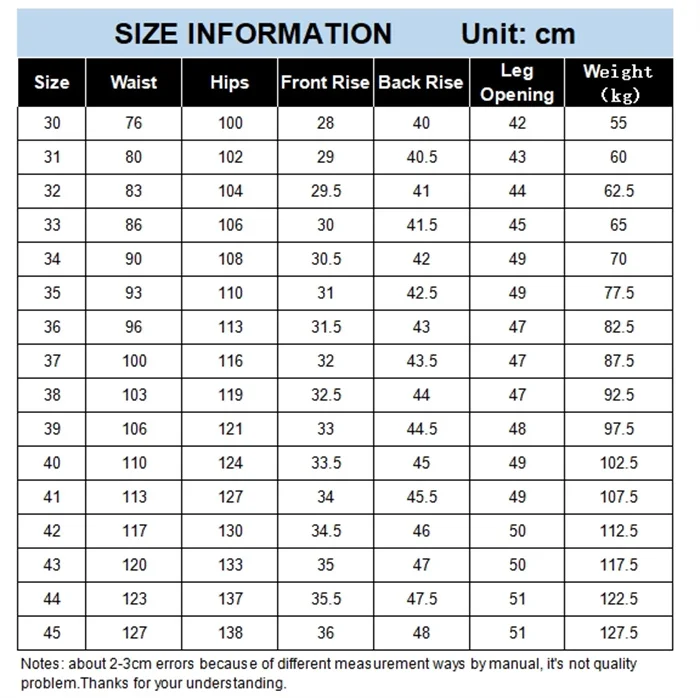 SIZE INFORMATION Unit: cm

| Size | Waist | Hips | Front Rise | Back Rise | Leg Opening | Weight (kg) |
|---|---|---|---|---|---|---|
| 30 | 76 | 100 | 28 | 40 | 42 | 55 |
| 31 | 80 | 102 | 29 | 40.5 | 43 | 60 |
| 32 | 83 | 104 | 29.5 | 41 | 44 | 62.5 |
| 33 | 86 | 106 | 30 | 41.5 | 45 | 65 |
| 34 | 90 | 108 | 30.5 | 42 | 49 | 70 |
| 35 | 93 | 110 | 31 | 42.5 | 49 | 77.5 |
| 36 | 96 | 113 | 31.5 | 43 | 47 | 82.5 |
| 37 | 100 | 116 | 32 | 43.5 | 47 | 87.5 |
| 38 | 103 | 119 | 32.5 | 44 | 47 | 92.5 |
| 39 | 106 | 121 | 33 | 44.5 | 48 | 97.5 |
| 40 | 110 | 124 | 33.5 | 45 | 49 | 102.5 |
| 41 | 113 | 127 | 34 | 45.5 | 49 | 107.5 |
| 42 | 117 | 130 | 34.5 | 46 | 50 | 112.5 |
| 43 | 120 | 133 | 35 | 47 | 50 | 117.5 |
| 44 | 123 | 137 | 35.5 | 47.5 | 51 | 122.5 |
| 45 | 127 | 138 | 36 | 48 | 51 | 127.5 |

Notes: about 2-3cm errors because of different measurement ways by manual, it's not quality problem.Thanks for your understanding.